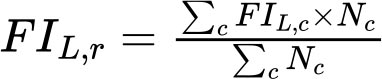 $FI_{L,r} = \frac{\sum_c FI_{L,c} \times N_c}{\sum_c N_c}$